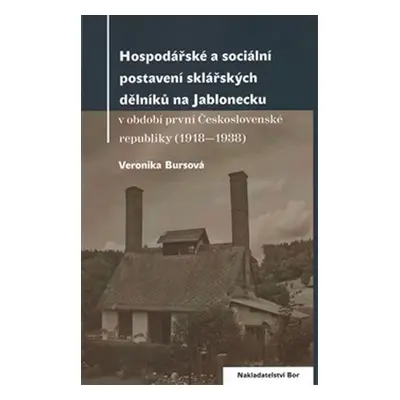 Hospodářské a sociální postavení sklářských dělníků na Jablonecku

v období první Československé republiky (1918—1938)

Veronika Bursová

Nakladatelství Bor